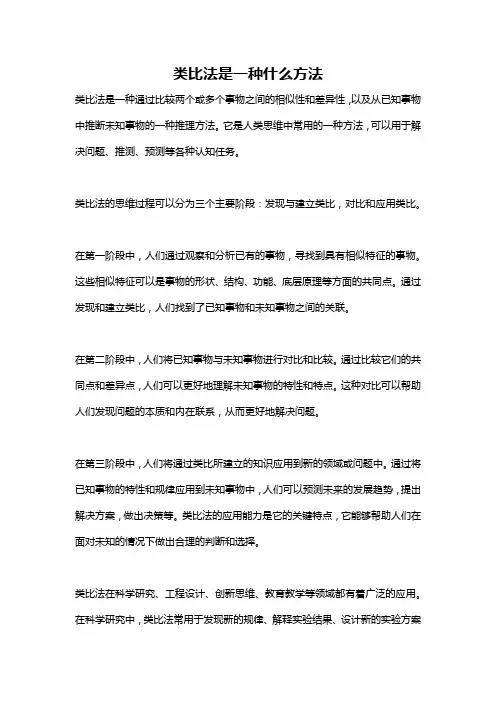 类比法是一种什么方法

类比法是一种通过比较两个或多个事物之间的相似性和差异性，以及从已知事物中推断未知事物的一种推理方法。它是人类思维中常用的一种方法，可以用于解决问题、推测、预测等各种认知任务。

类比法的思维过程可以分为三个主要阶段：发现与建立类比，对比和应用类比。

在第一阶段中，人们通过观察和分析已有的事物，寻找到具有相似特征的事物。这些相似特征可以是事物的形状、结构、功能、底层原理等方面的共同点。通过发现和建立类比，人们找到了已知事物和未知事物之间的关联。

在第二阶段中，人们将已知事物与未知事物进行对比和比较。通过比较它们的共同点和差异点，人们可以更好地理解未知事物的特性和特点。这种对比可以帮助人们发现问题的本质和内在联系，从而更好地解决问题。

在第三阶段中，人们将通过类比所建立的知识应用到新的领域或问题中。通过将已知事物的特性和规律应用到未知事物中，人们可以预测未来的发展趋势，提出解决方案，做出决策等。类比法的应用能力是它的关键特点，它能够帮助人们在面对未知的情况下做出合理的判断和选择。

类比法在科学研究、工程设计、创新思维、教育教学等领域都有着广泛的应用。在科学研究中，类比法常用于发现新的规律、解释实验结果、设计新的实验方案